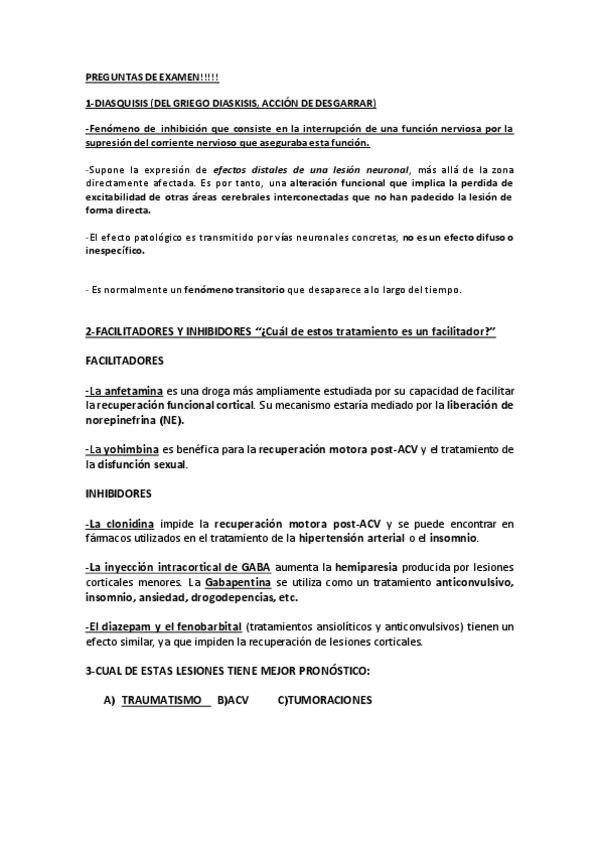 PREGUNTAS DE EXAMEN!!!!!

1-DIASQUISIS (DEL GRIEGO DIASKISIS, ACCIÓN DE DESGARRAR)

-Fenómeno de inhibición que consiste en la interrupción de una función nerviosa por la supresión del corriente nervioso que aseguraba esta función.

-Supone la expresión de efectos distales de una lesión neuronal, más allá de la zona directamente afectada. Es por tanto, una alteración funcional que implica la perdida de excitabilidad de otras áreas cerebrales interconectadas que no han padecido la lesión de forma directa.

-El efecto patológico es transmitido por vías neuronales concretas, no es un efecto difuso o inespecífico.

- Es normalmente un fenómeno transitorio que desaparece a lo largo del tiempo.

2-FACILITADORES Y INHIBIDORES "¿Cuál de estos tratamiento es un facilitador?"

FACILITADORES

-La anfetamina es una droga más ampliamente estudiada por su capacidad de facilitar la recuperación funcional cortical. Su mecanismo estaría mediado por la liberación de norepinefrina (NE).

-La yohimbina es benéfica para la recuperación motora post-ACV y el tratamiento de la disfunción sexual.

INHIBIDORES

-La clonidina impide la recuperación motora post-ACV y se puede encontrar en fármacos utilizados en el tratamiento de la hipertensión arterial o el insomnio.

-La inyección intracortical de GABA aumenta la hemiparesia producida por lesiones corticales menores. La Gabapentina se utiliza como un tratamiento anticonvulsivo, insomnio, ansiedad, drogodepencias, etc.

-El diazepam y el fenobarbital (tratamientos ansiolíticos y anticonvulsivos) tienen un efecto similar, ya que impiden la recuperación de lesiones corticales.

3-CUAL DE ESTAS LESIONES TIENE MEJOR PRONÓSTICO:

A) TRAUMATISMO B)ACV C)TUMORACIONES